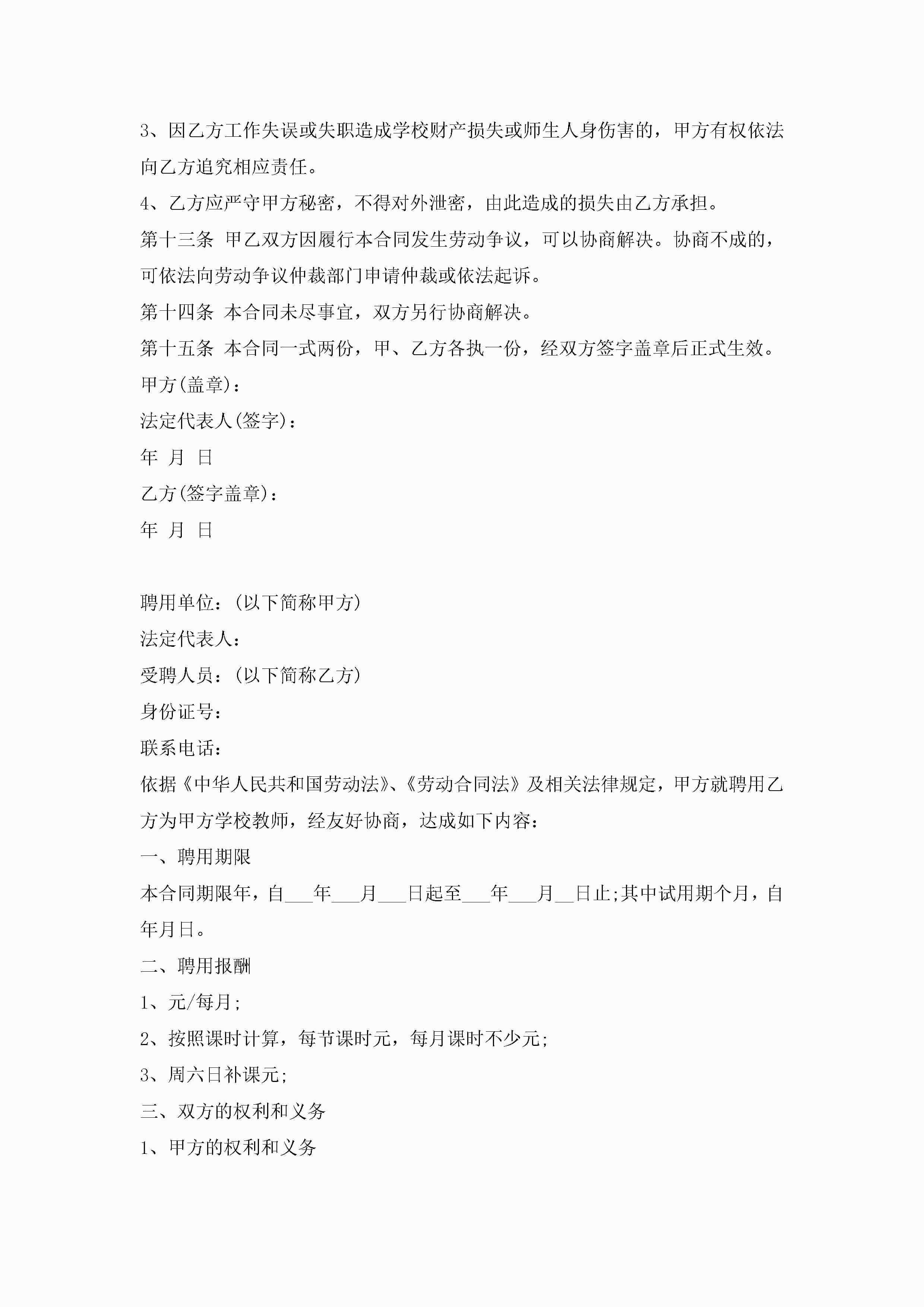 3、因乙方工作失误或失职造成学校财产损失或师生人身伤害的，甲方有权依法向乙方追究相应责任。

4、乙方应严守甲方秘密，不得对外泄密，由此造成的损失由乙方承担。

第十三条 甲乙双方因履行本合同发生劳动争议，可以协商解决。协商不成的，可依法向劳动争议仲裁部门申请仲裁或依法起诉。

第十四条 本合同未尽事宜，双方另行协商解决。

第十五条 本合同一式两份，甲、乙方各执一份，经双方签字盖章后正式生效。

甲方(盖章)：

法定代表人(签字)：

年 月 日

乙方(签字盖章)：

年 月 日

聘用单位：(以下简称甲方)

法定代表人：

受聘人员：(以下简称乙方)

身份证号：

联系电话：

依据《中华人民共和国劳动法》、《劳动合同法》及相关法律规定，甲方就聘用乙方为甲方学校教师，经友好协商，达成如下内容：

一、聘用期限

本合同期限年，自___年___月___日起至___年___月__日止;其中试用期个月，自年月日。

二、聘用报酬

1、元/每月;

2、按照课时计算，每节课时元，每月课时不少元;

3、周六日补课元;

三、双方的权利和义务

1、甲方的权利和义务